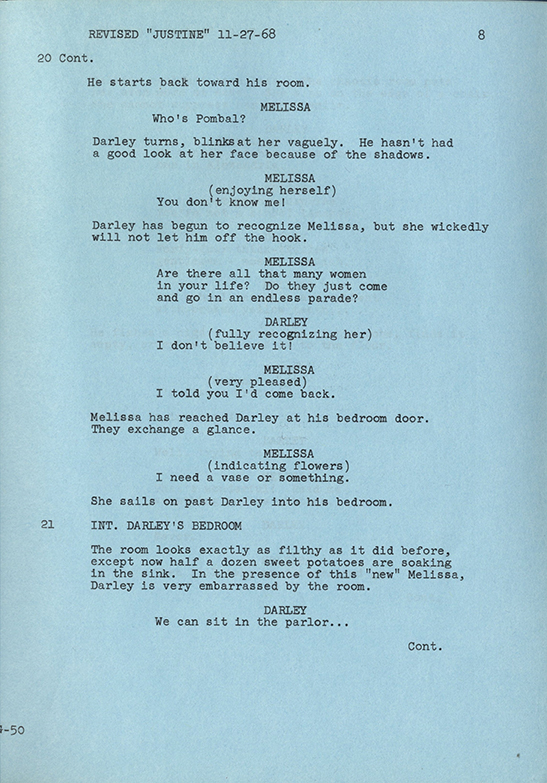 REVISED "JUSTINE" 11-27-68 8

20 Cont.

He starts back toward his room.

MELISSA
Who's Pombal?

Darley turns, blinksat her vaguely. He hasn't had a good look at her face because of the shadows.

MELISSA
(enjoying herself)
You don't know me!

Darley has begun to recognize Melissa, but she wickedly will not let him off the hook.

MELISSA
Are there all that many women in your life? Do they just come and go in an endless parade?

DARLEY
(fully recognizing her)
I don't believe it!

MELISSA
(very pleased)
I told you I'd come back.

Melissa has reached Darley at his bedroom door. They exchange a glance.

MELISSA
(indicating flowers)
I need a vase or something.

She sails on past Darley into his bedroom.

21 INT. DARLEY'S BEDROOM

The room looks exactly as filthy as it did before, except now half a dozen sweet potatoes are soaking in the sink. In the presence of this "new" Melissa, Darley is very embarrassed by the room.

DARLEY
We can sit in the parlor...

Cont.

-50